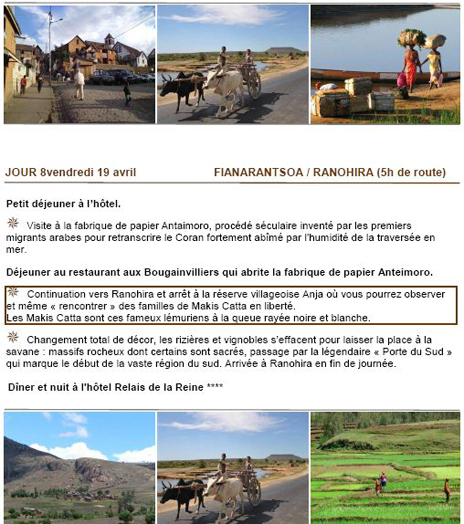 JOUR 8vendredi 19 avril

FIANARANTSOA / RANOHIRA (5h de route)

Petit déjeuner à l'hôtel.

Visite à la fabrique de papier Antaimoro, procédé séculaire inventé par les premiers migrants arabes pour retranscrire le Coran fortement abîmé par l'humidité de la traversée en mer.

Déjeuner au restaurant aux Bougainvilliers qui abrite la fabrique de papier Anteimoro.

Continuation vers Ranohira et arrêt à la réserve villageoise Anja où vous pourrez observer et même « rencontrer » des familles de Makis Catta en liberté.
Les Makis Catta sont ces fameux lémuriens à la queue rayée noire et blanche.

Changement total de décor, les rizières et vignobles s'effacent pour laisser la place à la savane : massifs rocheux dont certains sont sacrés, passage par la légendaire « Porte du Sud » qui marque le début de la vaste région du sud. Arrivée à Ranohira en fin de journée.

Dîner et nuit à l'hôtel Relais de la Reine ****